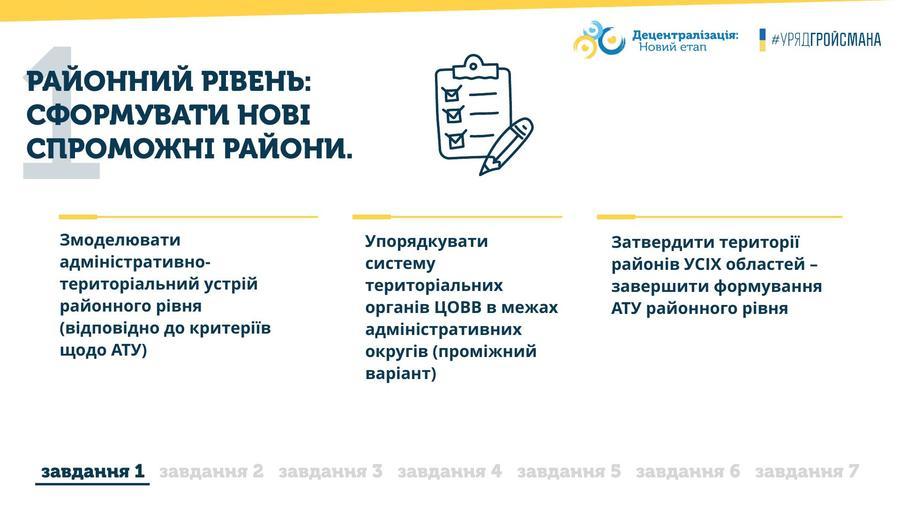 Децентралізація:
Новий етап

#УРЯДГРОЙСМАНА

1

РАЙОННИЙ РІВЕНЬ: СФОРМУВАТИ НОВІ СПРОМОЖНІ РАЙОНИ.

Змоделювати адміністративно-територіальний устрій районного рівня (відповідно до критеріїв щодо АТУ)

Упорядкувати систему територіальних органів ЦОВВ в межах адміністративних округів (проміжний варіант)

Затвердити території районів УСІХ областей – завершити формування АТУ районного рівня

завдання 1 завдання 2 завдання 3 завдання 4 завдання 5 завдання 6 завдання 7